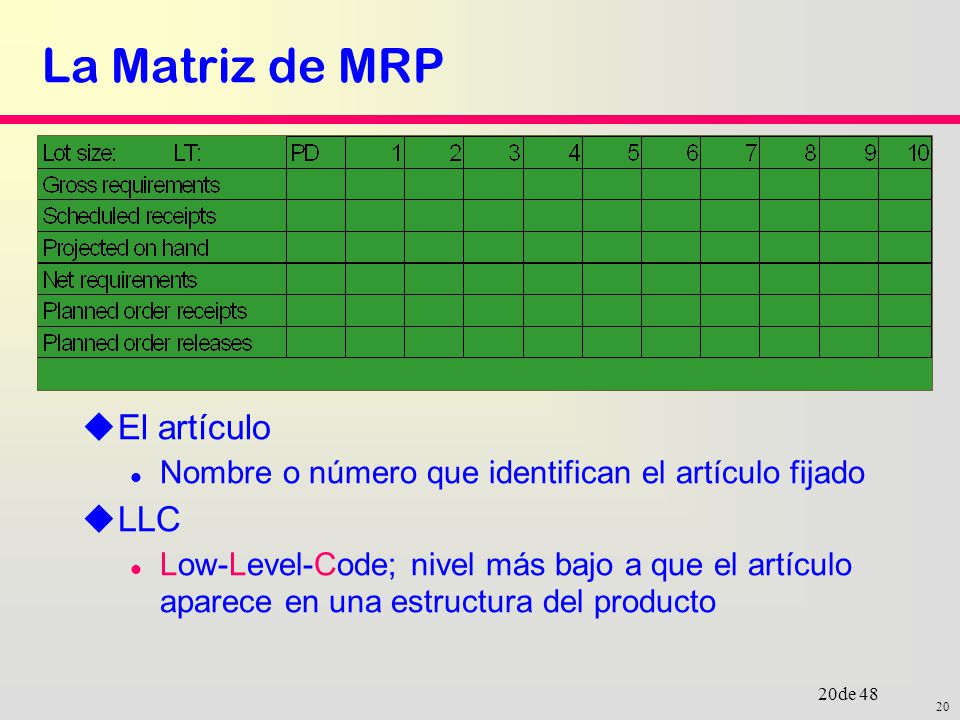 La Matriz de MRP

| Lot size: LT: | PD | 1 | 2 | 3 | 4 | 5 | 6 | 7 | 8 | 9 | 10 |
|---|---|---|---|---|---|---|---|---|---|---|---|
| Gross requirements | | | | | | | | | | | |
| Scheduled receipts | | | | | | | | | | | |
| Projected on hand | | | | | | | | | | | |
| Net requirements | | | | | | | | | | | |
| Planned order receipts | | | | | | | | | | | |
| Planned order releases | | | | | | | | | | | |

u El artículo
l Nombre o número que identifican el artículo fijado
u LLC
l Low-Level-Code; nivel más bajo a que el artículo aparece en una estructura del producto

20de 48

20